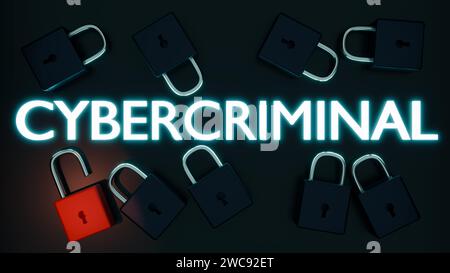 CYBERCRIMINAL

alamy

alamy - 2WC92ET